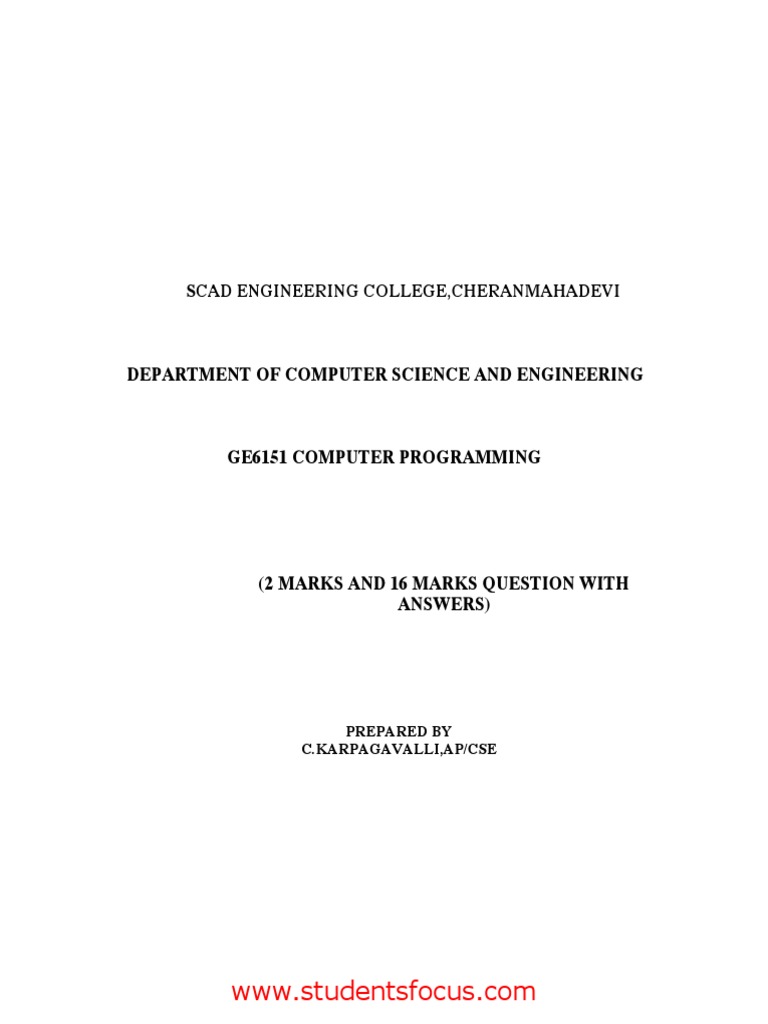 SCAD ENGINEERING COLLEGE,CHERANMAHADEVI

DEPARTMENT OF COMPUTER SCIENCE AND ENGINEERING

GE6151 COMPUTER PROGRAMMING

(2 MARKS AND 16 MARKS QUESTION WITH ANSWERS)

PREPARED BY
C.KARPAGAVALLI,AP/CSE

www.studentsfocus.com